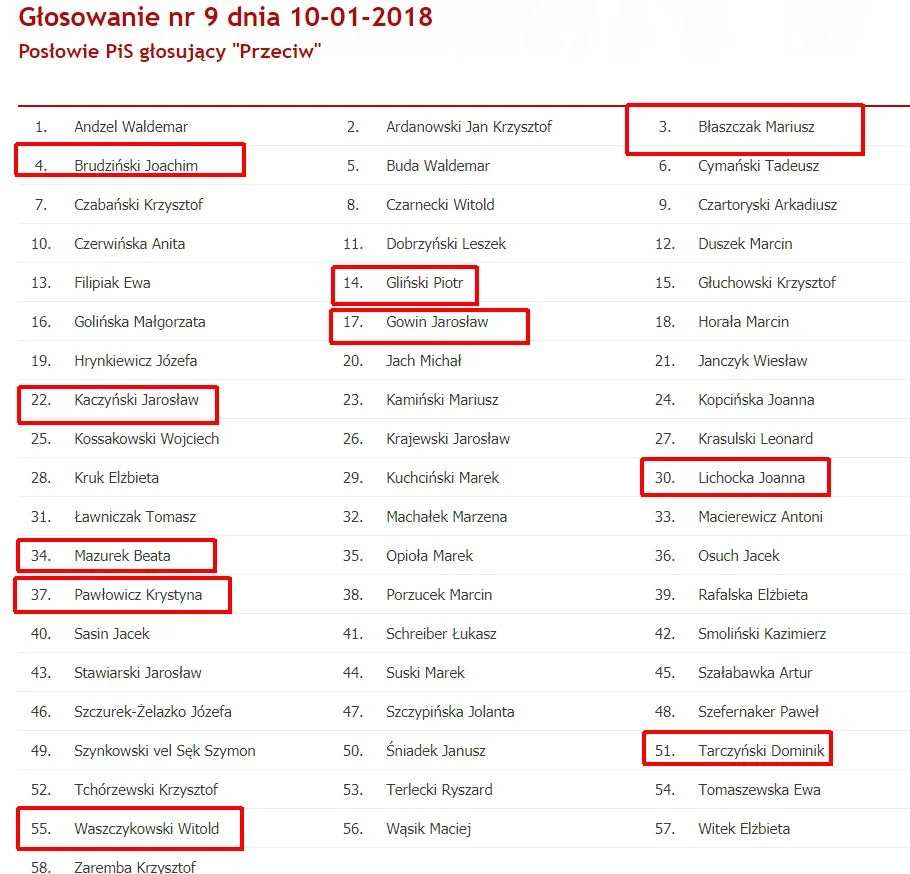 Głosowanie nr 9 dnia 10-01-2018

Posłowie PiS głosujący "Przeciw"

| | | | | | |
|---|---|---|---|---|---|
| 1. | Andzel Waldemar | 2. | Ardanowski Jan Krzysztof | 3. | Błaszczak Mariusz |
| 4. | Brudziński Joachim | 5. | Buda Waldemar | 6. | Cymański Tadeusz |
| 7. | Czabański Krzysztof | 8. | Czarnecki Witold | 9. | Czartoryski Arkadiusz |
| 10. | Czerwińska Anita | 11. | Dobrzyński Leszek | 12. | Duszek Marcin |
| 13. | Filipiak Ewa | 14. | Gliński Piotr | 15. | Głuchowski Krzysztof |
| 16. | Golińska Małgorzata | 17. | Gowin Jarosław | 18. | Horała Marcin |
| 19. | Hrynkiewicz Józefa | 20. | Jach Michał | 21. | Janczyk Wiesław |
| 22. | Kaczyński Jarosław | 23. | Kamiński Mariusz | 24. | Kopcińska Joanna |
| 25. | Kossakowski Wojciech | 26. | Krajewski Jarosław | 27. | Krasulski Leonard |
| 28. | Kruk Elżbieta | 29. | Kuchciński Marek | 30. | Lichocka Joanna |
| 31. | Ławniczak Tomasz | 32. | Machałek Marzena | 33. | Macierewicz Antoni |
| 34. | Mazurek Beata | 35. | Opioła Marek | 36. | Osuch Jacek |
| 37. | Pawłowicz Krystyna | 38. | Porzucek Marcin | 39. | Rafalska Elżbieta |
| 40. | Sasin Jacek | 41. | Schreiber Łukasz | 42. | Smoliński Kazimierz |
| 43. | Stawiarski Jarosław | 44. | Suski Marek | 45. | Szałabawka Artur |
| 46. | Szczurek-Żelazko Józefa | 47. | Szczypińska Jolanta | 48. | Szefernaker Paweł |
| 49. | Szynkowski vel Sęk Szymon | 50. | Śniadek Janusz | 51. | Tarczyński Dominik |
| 52. | Tchórzewski Krzysztof | 53. | Terlecki Ryszard | 54. | Tomaszewska Ewa |
| 55. | Waszczykowski Witold | 56. | Wąsik Maciej | 57. | Witek Elżbieta |
| 58. | Zaremba Krzysztof | | | | |